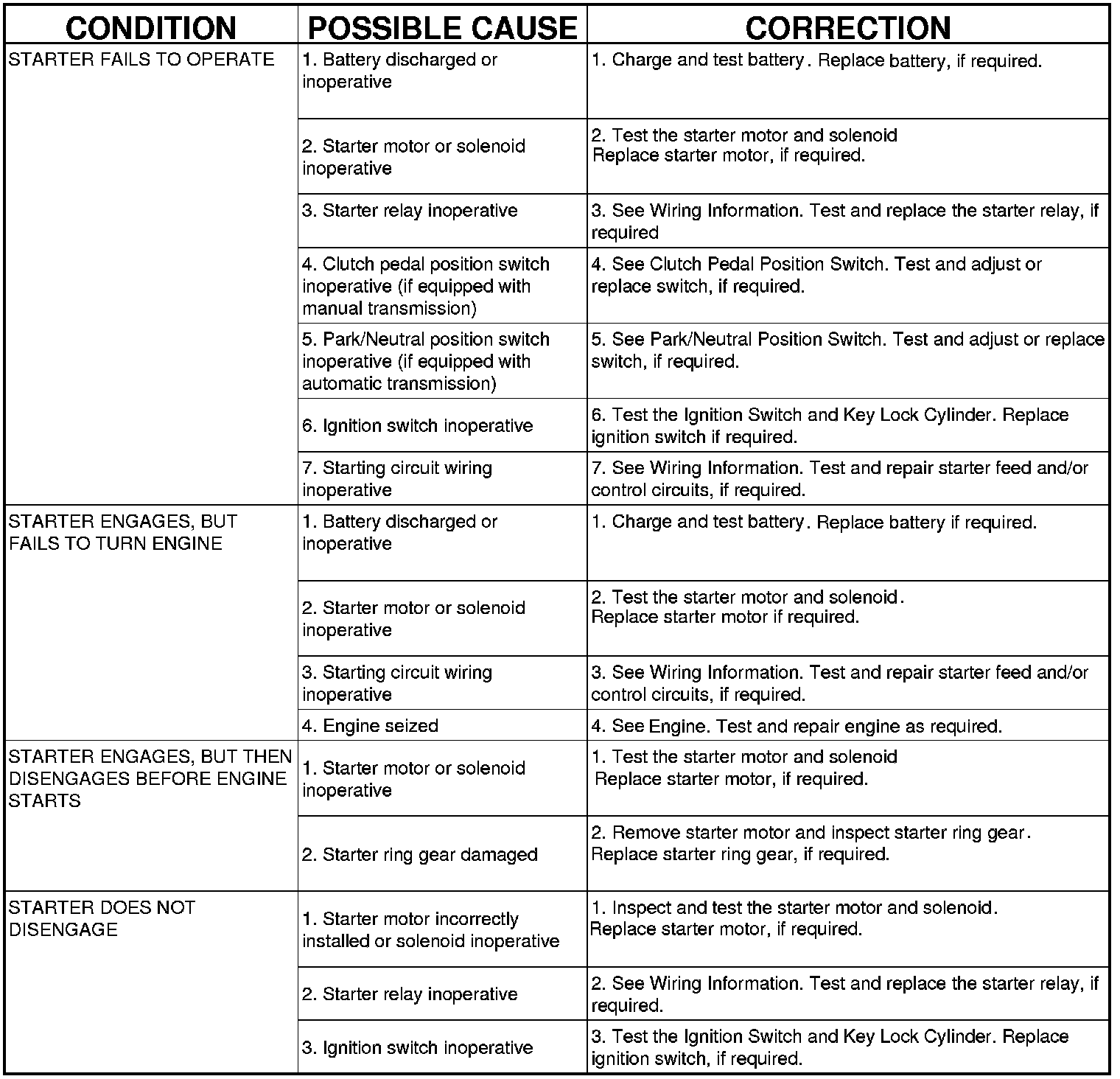 | CONDITION | POSSIBLE CAUSE | CORRECTION |
|---|---|---|
| STARTER FAILS TO OPERATE | 1. Battery discharged or inoperative | 1. Charge and test battery. Replace battery, if required. |
| | 2. Starter motor or solenoid inoperative | 2. Test the starter motor and solenoid Replace starter motor, if required. |
| | 3. Starter relay inoperative | 3. See Wiring Information. Test and replace the starter relay, if required |
| | 4. Clutch pedal position switch inoperative (if equipped with manual transmission) | 4. See Clutch Pedal Position Switch. Test and adjust or replace switch, if required. |
| | 5. Park/Neutral position switch inoperative (if equipped with automatic transmission) | 5. See Park/Neutral Position Switch. Test and adjust or replace switch, if required. |
| | 6. Ignition switch inoperative | 6. Test the Ignition Switch and Key Lock Cylinder. Replace ignition switch if required. |
| | 7. Starting circuit wiring inoperative | 7. See Wiring Information. Test and repair starter feed and/or control circuits, if required. |
| STARTER ENGAGES, BUT FAILS TO TURN ENGINE | 1. Battery discharged or inoperative | 1. Charge and test battery. Replace battery if required. |
| | 2. Starter motor or solenoid inoperative | 2. Test the starter motor and solenoid. Replace starter motor if required. |
| | 3. Starting circuit wiring inoperative | 3. See Wiring Information. Test and repair starter feed and/or control circuits, if required. |
| | 4. Engine seized | 4. See Engine. Test and repair engine as required. |
| STARTER ENGAGES, BUT THEN DISENGAGES BEFORE ENGINE STARTS | 1. Starter motor or solenoid inoperative | 1. Test the starter motor and solenoid Replace starter motor, if required. |
| | 2. Starter ring gear damaged | 2. Remove starter motor and inspect starter ring gear. Replace starter ring gear, if required. |
| STARTER DOES NOT DISENGAGE | 1. Starter motor incorrectly installed or solenoid inoperative | 1. Inspect and test the starter motor and solenoid. Replace starter motor, if required. |
| | 2. Starter relay inoperative | 2. See Wiring Information. Test and replace the starter relay, if required. |
| | 3. Ignition switch inoperative | 3. Test the Ignition Switch and Key Lock Cylinder. Replace ignition switch, if required. |